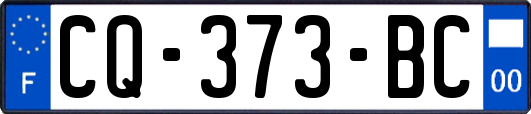 F
CQ-373-BC
00